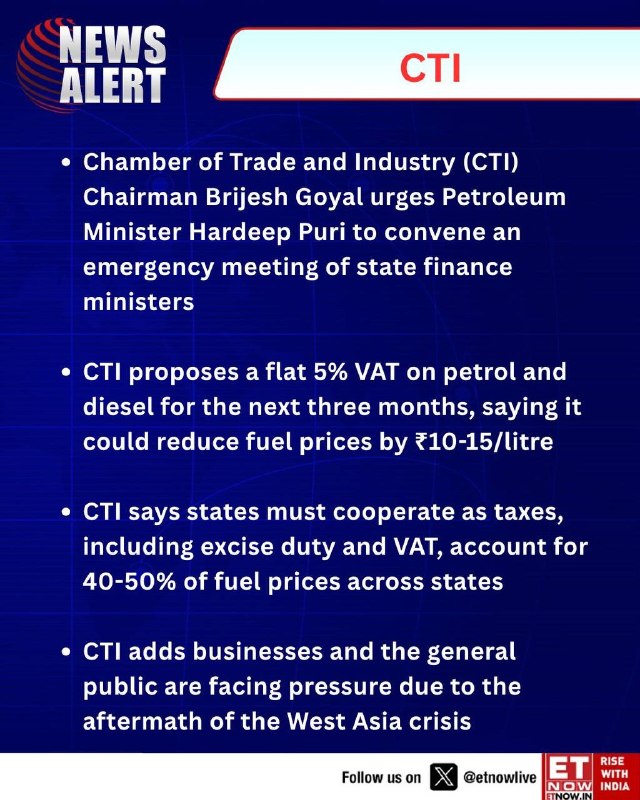 NEWS ALERT

CTI

• Chamber of Trade and Industry (CTI) Chairman Brijesh Goyal urges Petroleum Minister Hardeep Puri to convene an emergency meeting of state finance ministers

• CTI proposes a flat 5% VAT on petrol and diesel for the next three months, saying it could reduce fuel prices by ₹10-15/litre

• CTI says states must cooperate as taxes, including excise duty and VAT, account for 40-50% of fuel prices across states

• CTI adds businesses and the general public are facing pressure due to the aftermath of the West Asia crisis

Follow us on @etnowlive

ET NOW ETNOW.IN RISE WITH INDIA